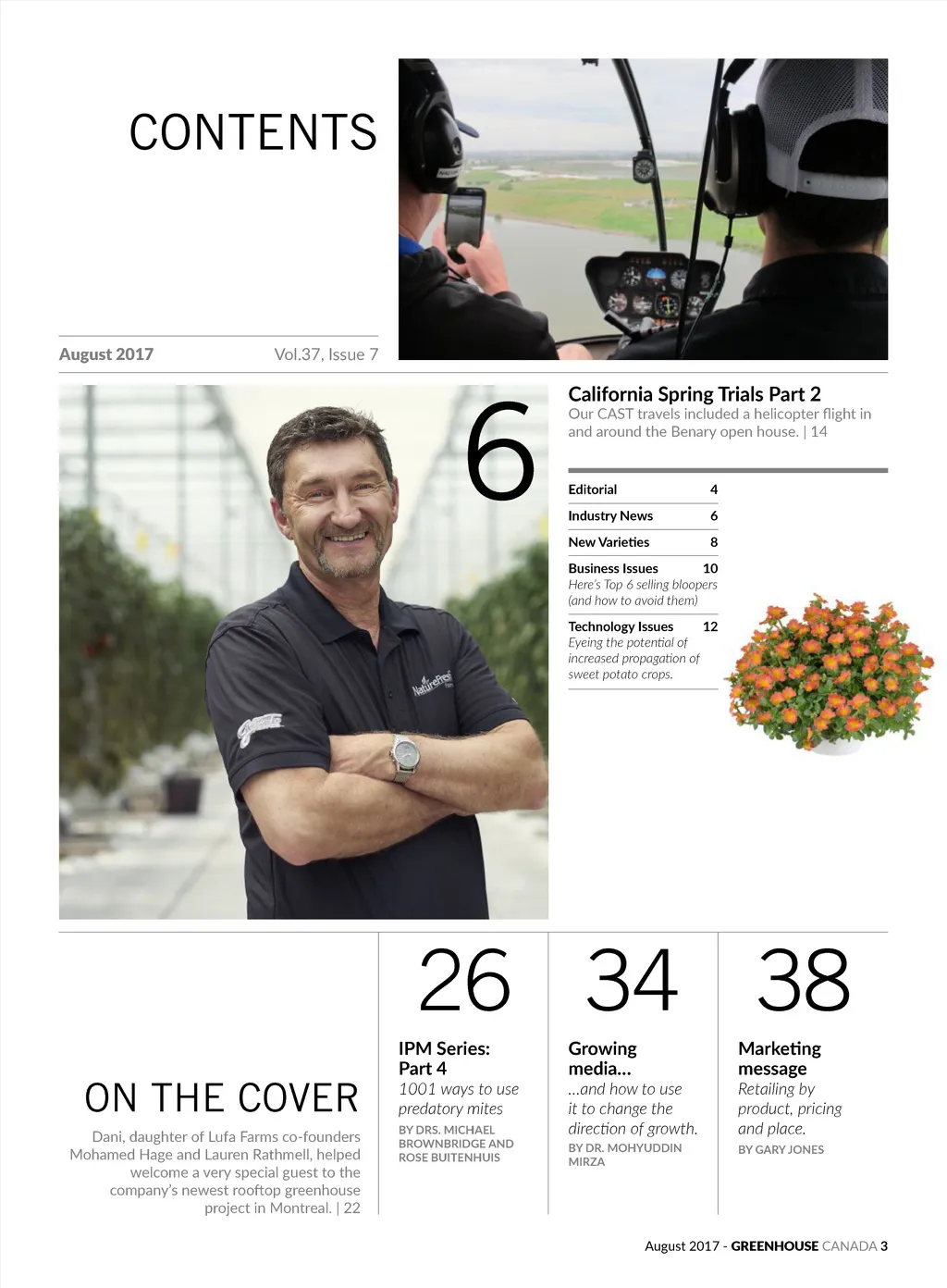 CONTENTS

August 2017 Vol.37, Issue 7

6

California Spring Trials Part 2
Our CAST travels included a helicopter flight in and around the Benary open house. | 14

Editorial 4
Industry News 6
New Varieties 8
Business Issues 10
Here's Top 6 selling bloopers (and how to avoid them)
Technology Issues 12
Eyeing the potential of increased propagation of sweet potato crops.

ON THE COVER
Dani, daughter of Lufa Farms co-founders Mohamed Hage and Lauren Rathmell, helped welcome a very special guest to the company's newest rooftop greenhouse project in Montreal. | 22

26
IPM Series: Part 4
1001 ways to use predatory mites
BY DRS. MICHAEL BROWNBRIDGE AND ROSE BUITENHUIS

34
Growing media...
...and how to use it to change the direction of growth.
BY DR. MOHYUDDIN MIRZA

38
Marketing message
Retailing by product, pricing and place.
BY GARY JONES

August 2017 - GREENHOUSE CANADA 3